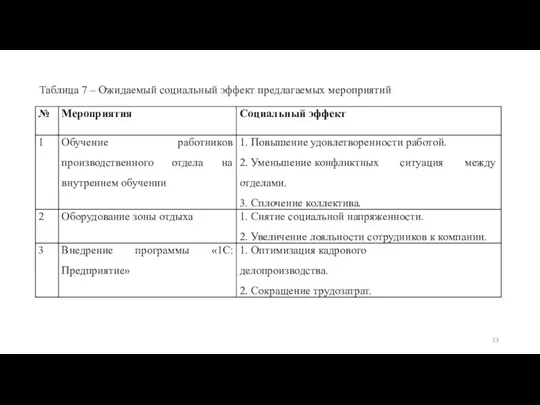 Таблица 7 – Ожидаемый социальный эффект предлагаемых мероприятий

| № | Мероприятия | Социальный эффект |
|---|---|---|
| 1 | Обучение работников производственного отдела на внутреннем обучении | 1. Повышение удовлетворенности работой. 2. Уменьшение конфликтных ситуация между отделами. 3. Сплочение коллектива. |
| 2 | Оборудование зоны отдыха | 1. Снятие социальной напряженности. 2. Увеличение лояльности сотрудников к компании. |
| 3 | Внедрение программы «1С: Предприятие» | 1. Оптимизация кадрового делопроизводства. 2. Сокращение трудозатрат. |

13